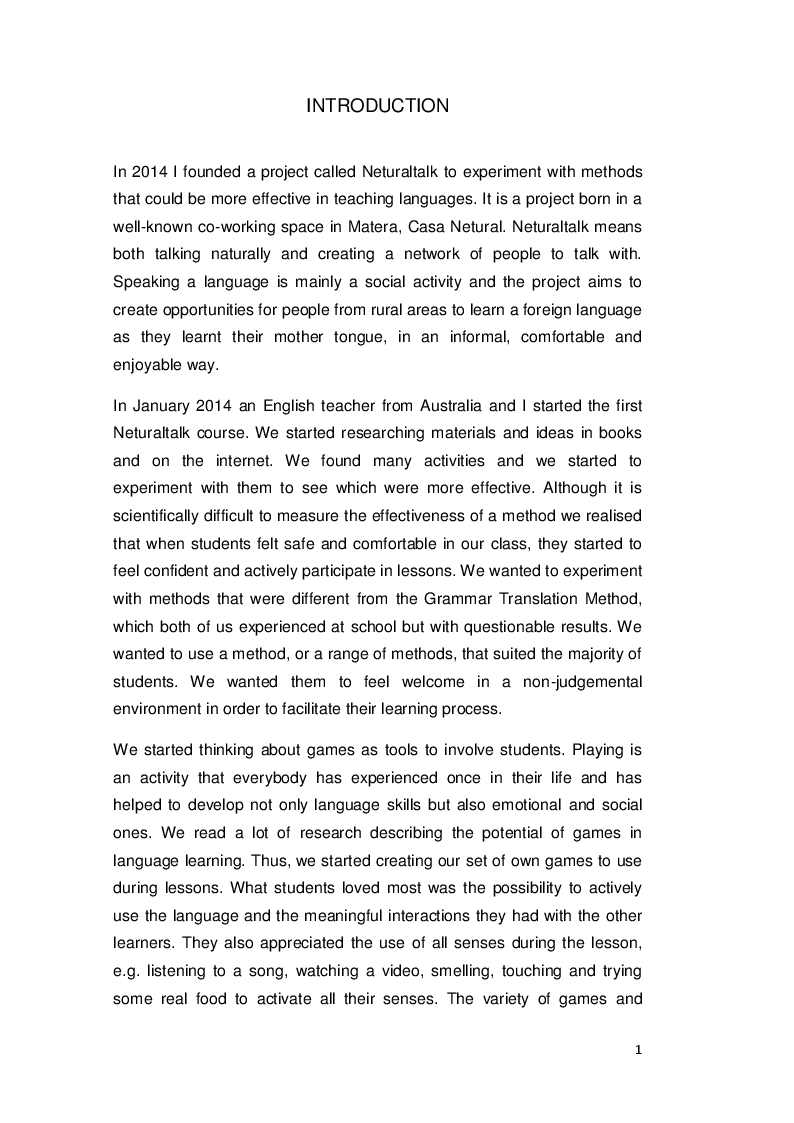 INTRODUCTION

In 2014 I founded a project called Neturaltalk to experiment with methods that could be more effective in teaching languages. It is a project born in a well-known co-working space in Matera, Casa Netural. Neturaltalk means both talking naturally and creating a network of people to talk with. Speaking a language is mainly a social activity and the project aims to create opportunities for people from rural areas to learn a foreign language as they learnt their mother tongue, in an informal, comfortable and enjoyable way.

In January 2014 an English teacher from Australia and I started the first Neturaltalk course. We started researching materials and ideas in books and on the internet. We found many activities and we started to experiment with them to see which were more effective. Although it is scientifically difficult to measure the effectiveness of a method we realised that when students felt safe and comfortable in our class, they started to feel confident and actively participate in lessons. We wanted to experiment with methods that were different from the Grammar Translation Method, which both of us experienced at school but with questionable results. We wanted to use a method, or a range of methods, that suited the majority of students. We wanted them to feel welcome in a non-judgemental environment in order to facilitate their learning process.

We started thinking about games as tools to involve students. Playing is an activity that everybody has experienced once in their life and has helped to develop not only language skills but also emotional and social ones. We read a lot of research describing the potential of games in language learning. Thus, we started creating our set of own games to use during lessons. What students loved most was the possibility to actively use the language and the meaningful interactions they had with the other learners. They also appreciated the use of all senses during the lesson, e.g. listening to a song, watching a video, smelling, touching and trying some real food to activate all their senses. The variety of games and

1